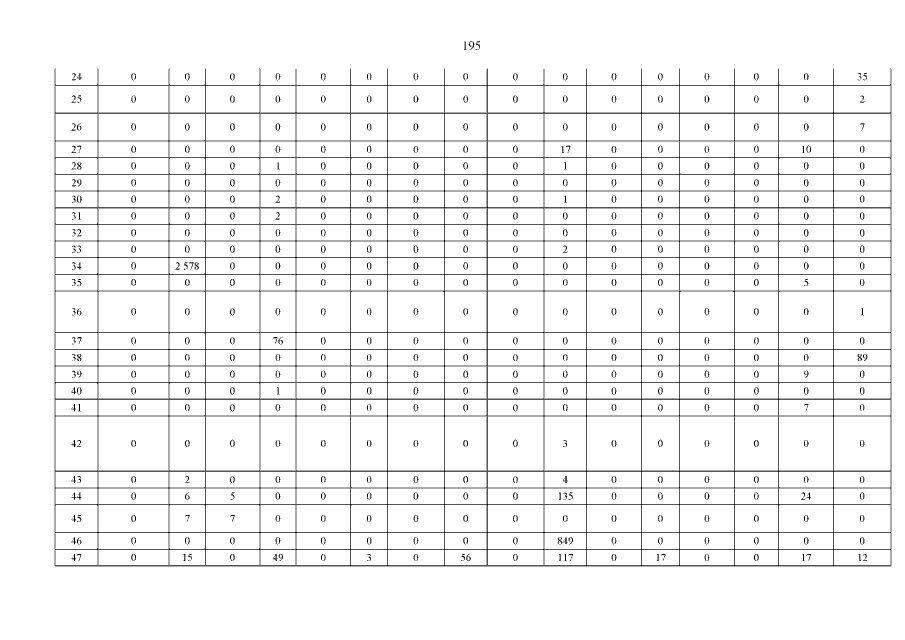 195

| 24 | 0 | 0 | 0 | 0 | 0 | 0 | 0 | 0 | 0 | 0 | 0 | 0 | 0 | 0 | 0 | 35 |
|---|---|---|---|---|---|---|---|---|---|---|---|---|---|---|---|---|
| 25 | 0 | 0 | 0 | 0 | 0 | 0 | 0 | 0 | 0 | 0 | 0 | 0 | 0 | 0 | 0 | 2 |
| 26 | 0 | 0 | 0 | 0 | 0 | 0 | 0 | 0 | 0 | 0 | 0 | 0 | 0 | 0 | 0 | 7 |
| 27 | 0 | 0 | 0 | 0 | 0 | 0 | 0 | 0 | 0 | 17 | 0 | 0 | 0 | 0 | 10 | 0 |
| 28 | 0 | 0 | 0 | 1 | 0 | 0 | 0 | 0 | 0 | 1 | 0 | 0 | 0 | 0 | 0 | 0 |
| 29 | 0 | 0 | 0 | 0 | 0 | 0 | 0 | 0 | 0 | 0 | 0 | 0 | 0 | 0 | 0 | 0 |
| 30 | 0 | 0 | 0 | 2 | 0 | 0 | 0 | 0 | 0 | 1 | 0 | 0 | 0 | 0 | 0 | 0 |
| 31 | 0 | 0 | 0 | 2 | 0 | 0 | 0 | 0 | 0 | 0 | 0 | 0 | 0 | 0 | 0 | 0 |
| 32 | 0 | 0 | 0 | 0 | 0 | 0 | 0 | 0 | 0 | 0 | 0 | 0 | 0 | 0 | 0 | 0 |
| 33 | 0 | 0 | 0 | 0 | 0 | 0 | 0 | 0 | 0 | 2 | 0 | 0 | 0 | 0 | 0 | 0 |
| 34 | 0 | 2 578 | 0 | 0 | 0 | 0 | 0 | 0 | 0 | 0 | 0 | 0 | 0 | 0 | 0 | 0 |
| 35 | 0 | 0 | 0 | 0 | 0 | 0 | 0 | 0 | 0 | 0 | 0 | 0 | 0 | 0 | 5 | 0 |
| 36 | 0 | 0 | 0 | 0 | 0 | 0 | 0 | 0 | 0 | 0 | 0 | 0 | 0 | 0 | 0 | 1 |
| 37 | 0 | 0 | 0 | 76 | 0 | 0 | 0 | 0 | 0 | 0 | 0 | 0 | 0 | 0 | 0 | 0 |
| 38 | 0 | 0 | 0 | 0 | 0 | 0 | 0 | 0 | 0 | 0 | 0 | 0 | 0 | 0 | 0 | 89 |
| 39 | 0 | 0 | 0 | 0 | 0 | 0 | 0 | 0 | 0 | 0 | 0 | 0 | 0 | 0 | 9 | 0 |
| 40 | 0 | 0 | 0 | 1 | 0 | 0 | 0 | 0 | 0 | 0 | 0 | 0 | 0 | 0 | 0 | 0 |
| 41 | 0 | 0 | 0 | 0 | 0 | 0 | 0 | 0 | 0 | 0 | 0 | 0 | 0 | 0 | 7 | 0 |
| 42 | 0 | 0 | 0 | 0 | 0 | 0 | 0 | 0 | 0 | 3 | 0 | 0 | 0 | 0 | 0 | 0 |
| 43 | 0 | 2 | 0 | 0 | 0 | 0 | 0 | 0 | 0 | 4 | 0 | 0 | 0 | 0 | 0 | 0 |
| 44 | 0 | 6 | 5 | 0 | 0 | 0 | 0 | 0 | 0 | 135 | 0 | 0 | 0 | 0 | 24 | 0 |
| 45 | 0 | 7 | 7 | 0 | 0 | 0 | 0 | 0 | 0 | 0 | 0 | 0 | 0 | 0 | 0 | 0 |
| 46 | 0 | 0 | 0 | 0 | 0 | 0 | 0 | 0 | 0 | 849 | 0 | 0 | 0 | 0 | 0 | 0 |
| 47 | 0 | 15 | 0 | 49 | 0 | 3 | 0 | 56 | 0 | 117 | 0 | 17 | 0 | 0 | 17 | 12 |